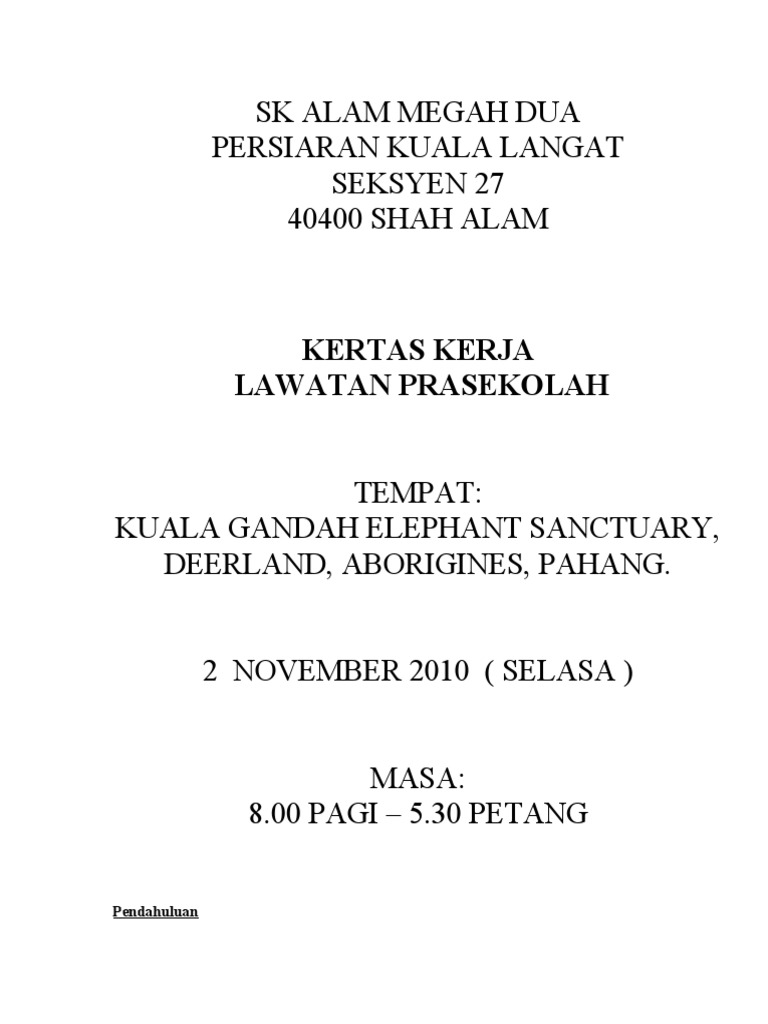 SK ALAM MEGAH DUA
PERSIARAN KUALA LANGAT
SEKSYEN 27
40400 SHAH ALAM

KERTAS KERJA
LAWATAN PRASEKOLAH

TEMPAT:
KUALA GANDAH ELEPHANT SANCTUARY,
DEERLAND, ABORIGINES, PAHANG.

2 NOVEMBER 2010 ( SELASA )

MASA:
8.00 PAGI – 5.30 PETANG

Pendahuluan